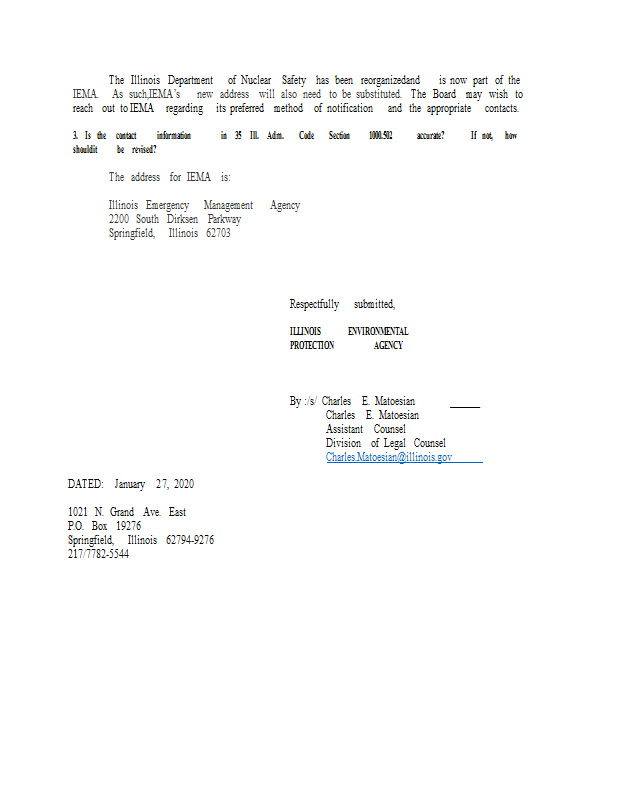 The Illinois Department of Nuclear Safety has been reorganizedand is now part of the IEMA. As such,IEMA's new address will also need to be substituted. The Board may wish to reach out to IEMA regarding its preferred method of notification and the appropriate contacts.

3. Is the contact information in 35 Ill. Adm. Code Section 1000.502 accurate? If not, how shouldit be revised?

The address for IEMA is:

Illinois Emergency Management Agency
2200 South Dirksen Parkway
Springfield, Illinois 62703

Respectfully submitted,

ILLINOIS ENVIRONMENTAL PROTECTION AGENCY

By :/s/ Charles E. Matoesian
Charles E. Matoesian
Assistant Counsel
Division of Legal Counsel
Charles.Matoesian@illinois.gov

DATED: January 27, 2020

1021 N. Grand Ave. East
P.O. Box 19276
Springfield, Illinois 62794-9276
217/7782-5544